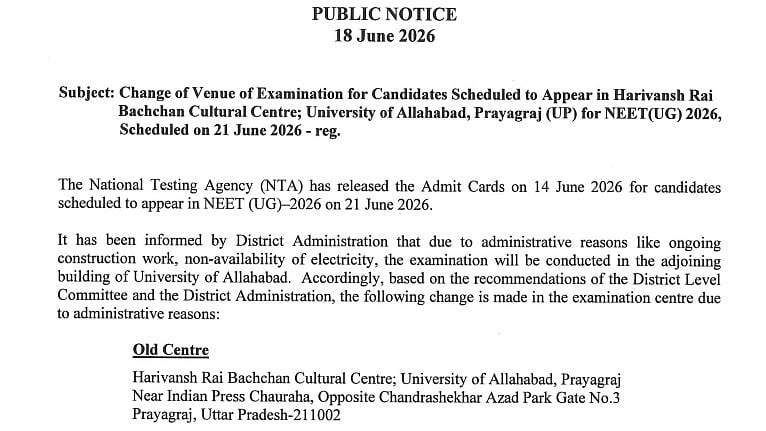 PUBLIC NOTICE
18 June 2026

Subject: Change of Venue of Examination for Candidates Scheduled to Appear in Harivansh Rai Bachchan Cultural Centre; University of Allahabad, Prayagraj (UP) for NEET(UG) 2026, Scheduled on 21 June 2026 - reg.

The National Testing Agency (NTA) has released the Admit Cards on 14 June 2026 for candidates scheduled to appear in NEET (UG)–2026 on 21 June 2026.

It has been informed by District Administration that due to administrative reasons like ongoing construction work, non-availability of electricity, the examination will be conducted in the adjoining building of University of Allahabad. Accordingly, based on the recommendations of the District Level Committee and the District Administration, the following change is made in the examination centre due to administrative reasons:

Old Centre

Harivansh Rai Bachchan Cultural Centre; University of Allahabad, Prayagraj
Near Indian Press Chauraha, Opposite Chandrashekhar Azad Park Gate No.3
Prayagraj, Uttar Pradesh-211002